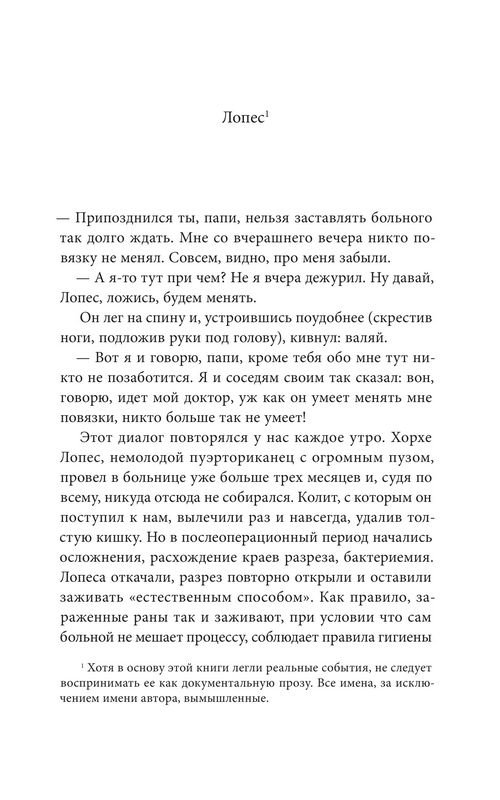 Лопес$^1$

— Припозднился ты, папи, нельзя заставлять больного так долго ждать. Мне со вчерашнего вечера никто повязку не менял. Совсем, видно, про меня забыли.

— А я-то тут при чем? Не я вчера дежурил. Ну давай, Лопес, ложись, будем менять.

Он лег на спину и, устроившись поудобнее (скрестив ноги, подложив руки под голову), кивнул: валяй.

— Вот я и говорю, папи, кроме тебя обо мне тут никто не позаботится. Я и соседям своим так сказал: вон, говорю, идет мой доктор, уж как он умеет менять мне повязки, никто больше так не умеет!

Этот диалог повторялся у нас каждое утро. Хорхе Лопес, немолодой пуэрториканец с огромным пузом, провел в больнице уже больше трех месяцев и, судя по всему, никуда отсюда не собирался. Колит, с которым он поступил к нам, вылечили раз и навсегда, удалив толстую кишку. Но в послеоперационный период начались осложнения, расхождение краев разреза, бактериемия. Лопеса откачали, разрез повторно открыли и оставили заживать «естественным способом». Как правило, зараженные раны так и заживают, при условии что сам больной не мешает процессу, соблюдает правила гигиены

$^1$ Хотя в основу этой книги легли реальные события, не следует воспринимать ее как документальную прозу. Все имена, за исключением имени автора, вымышленные.